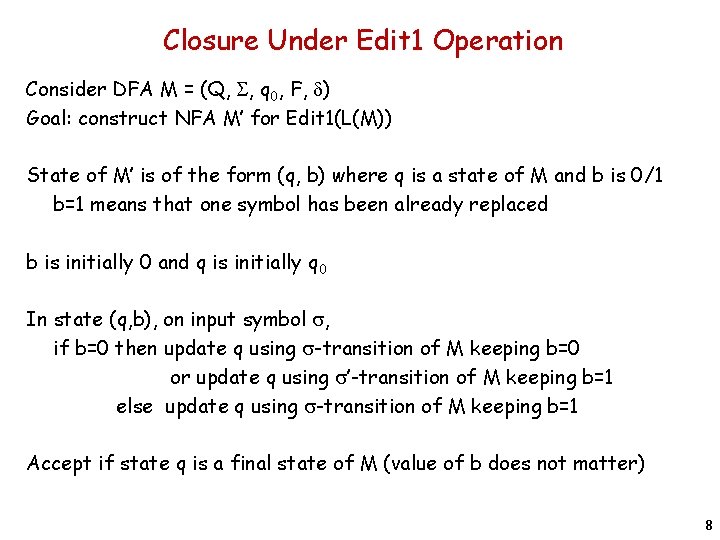 Closure Under Edit1 Operation

Consider DFA M = (Q, $\Sigma$, $q_0$, F, $\delta$)
Goal: construct NFA M' for Edit1(L(M))

State of M' is of the form (q, b) where q is a state of M and b is 0/1
b=1 means that one symbol has been already replaced

b is initially 0 and q is initially $q_0$

In state (q,b), on input symbol $\sigma$,
if b=0 then update q using $\sigma$-transition of M keeping b=0
or update q using $\sigma'$-transition of M keeping b=1
else update q using $\sigma$-transition of M keeping b=1

Accept if state q is a final state of M (value of b does not matter)

8